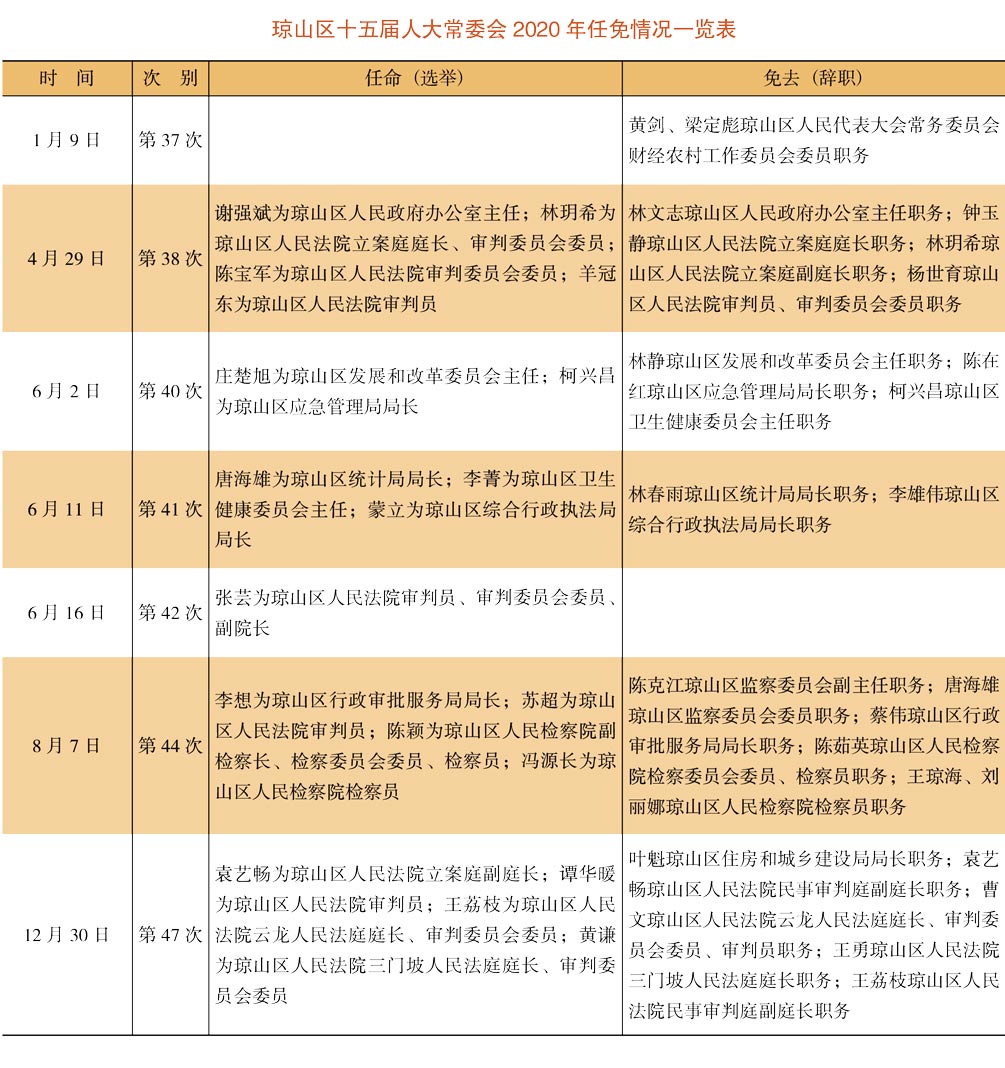 琼山区十五届人大常委会 2020 年任免情况一览表

| 时　间 | 次　别 | 任命（选举） | 免去（辞职） |
|---|---|---|---|
| 1 月 9 日 | 第 37 次 |  | 黄剑、梁定彪琼山区人民代表大会常务委员会财经农村工作委员会委员职务 |
| 4 月 29 日 | 第 38 次 | 谢强斌为琼山区人民政府办公室主任；林玥希为琼山区人民法院立案庭庭长、审判委员会委员；陈宝军为琼山区人民法院审判委员会委员；羊冠东为琼山区人民法院审判员 | 林文志琼山区人民政府办公室主任职务；钟玉静琼山区人民法院立案庭庭长职务；林玥希琼山区人民法院立案庭副庭长职务；杨世育琼山区人民法院审判员、审判委员会委员职务 |
| 6 月 2 日 | 第 40 次 | 庄楚旭为琼山区发展和改革委员会主任；柯兴昌为琼山区应急管理局局长 | 林静琼山区发展和改革委员会主任职务；陈在红琼山区应急管理局局长职务；柯兴昌琼山区卫生健康委员会主任职务 |
| 6 月 11 日 | 第 41 次 | 唐海雄为琼山区统计局局长；李菁为琼山区卫生健康委员会主任；蒙立为琼山区综合行政执法局局长 | 林春雨琼山区统计局局长职务；李雄伟琼山区综合行政执法局局长职务 |
| 6 月 16 日 | 第 42 次 | 张芸为琼山区人民法院审判员、审判委员会委员、副院长 |  |
| 8 月 7 日 | 第 44 次 | 李想为琼山区行政审批服务局局长；苏超为琼山区人民法院审判员；陈颖为琼山区人民检察院副检察长、检察委员会委员、检察员；冯源长为琼山区人民检察院检察员 | 陈克江琼山区监察委员会副主任职务；唐海雄琼山区监察委员会委员职务；蔡伟琼山区行政审批服务局局长职务；陈茹英琼山区人民检察院检察委员会委员、检察员职务；王琼海、刘丽娜琼山区人民检察院检察员职务 |
| 12 月 30 日 | 第 47 次 | 袁艺畅为琼山区人民法院立案庭副庭长；谭华暖为琼山区人民法院审判员；王荔枝为琼山区人民法院云龙人民法庭庭长、审判委员会委员；黄谦为琼山区人民法院三门坡人民法庭庭长、审判委员会委员 | 叶魁琼山区住房和城乡建设局局长职务；袁艺畅琼山区人民法院民事审判庭副庭长职务；曹文琼山区人民法院云龙人民法庭庭长、审判委员会委员、审判员职务；王勇琼山区人民法院三门坡人民法庭庭长职务；王荔枝琼山区人民法院民事审判庭副庭长职务 |